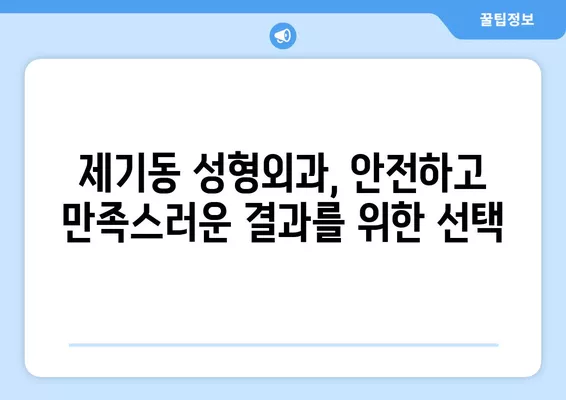 꿀팁정보

제기동 성형외과, 안전하고 만족스러운 결과를 위한 선택